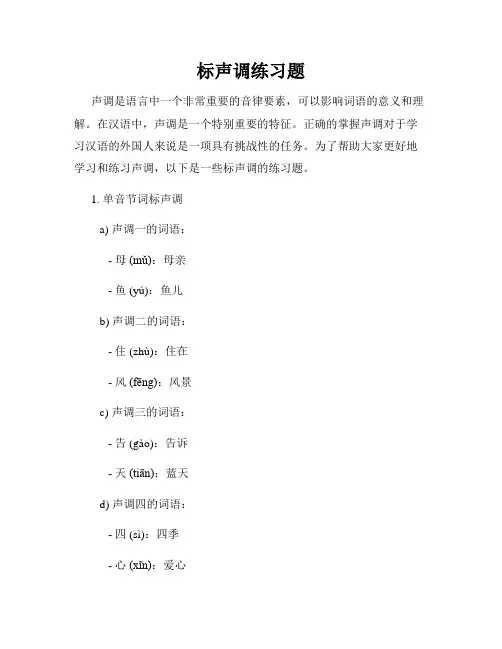 标声调练习题

声调是语言中一个非常重要的音律要素，可以影响词语的意义和理解。在汉语中，声调是一个特别重要的特征。正确的掌握声调对于学习汉语的外国人来说是一项具有挑战性的任务。为了帮助大家更好地学习和练习声调，以下是一些标声调的练习题。

1. 单音节词标声调

a) 声调一的词语：

- 母 (mǔ)：母亲

- 鱼 (yú)：鱼儿

b) 声调二的词语：

- 住 (zhù)：住在

- 风 (fēng)：风景

c) 声调三的词语：

- 告 (gào)：告诉

- 天 (tiān)：蓝天

d) 声调四的词语：

- 四 (sì)：四季

- 心 (xīn)：爱心